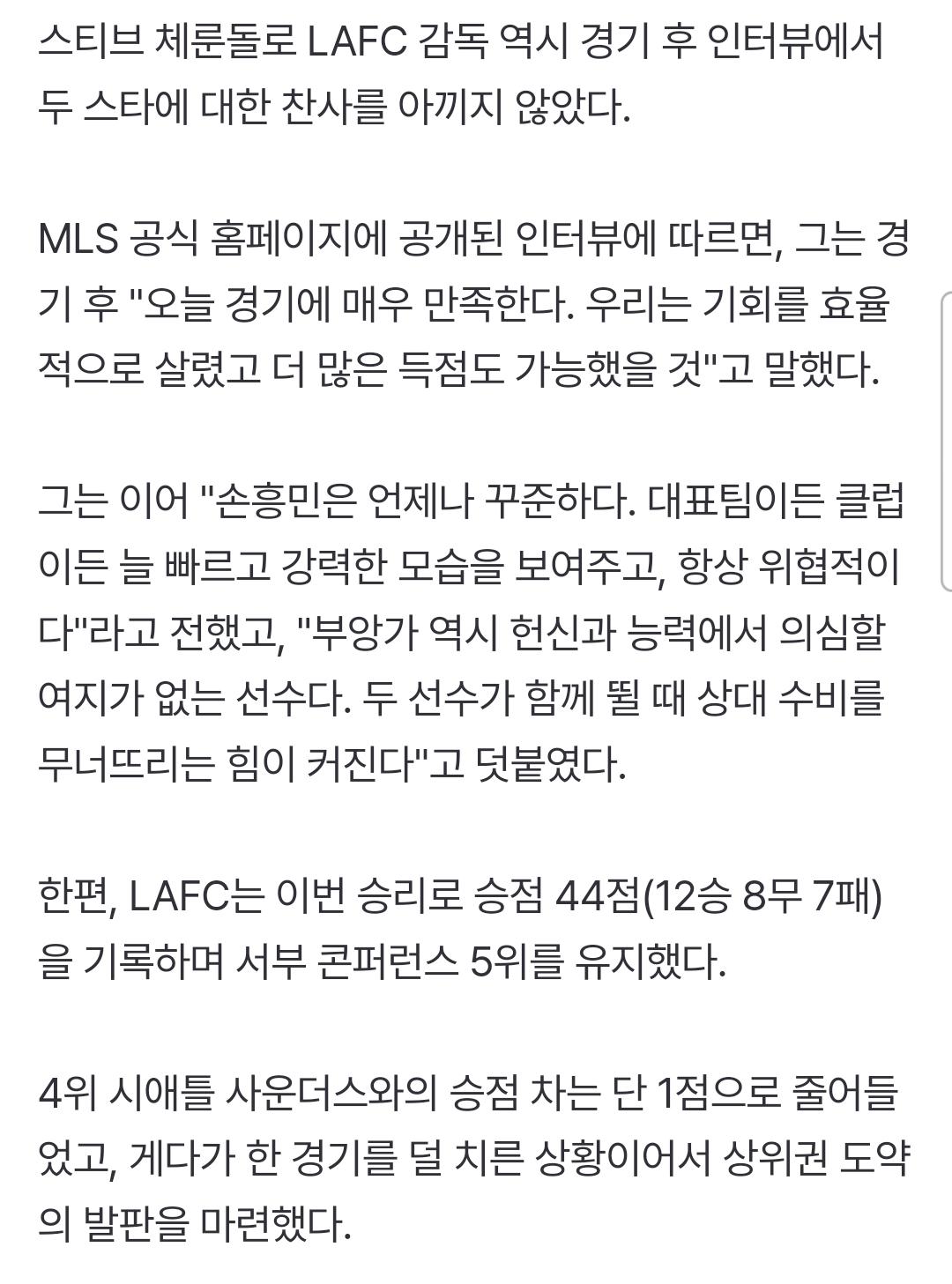 스티브 체룬돌로 LAFC 감독 역시 경기 후 인터뷰에서 두 스타에 대한 찬사를 아끼지 않았다.

MLS 공식 홈페이지에 공개된 인터뷰에 따르면, 그는 경기 후 "오늘 경기에 매우 만족한다. 우리는 기회를 효율적으로 살렸고 더 많은 득점도 가능했을 것"고 말했다.

그는 이어 "손흥민은 언제나 꾸준하다. 대표팀이든 클럽이든 늘 빠르고 강력한 모습을 보여주고, 항상 위협적이다"라고 전했고, "부앙가 역시 헌신과 능력에서 의심할 여지가 없는 선수다. 두 선수가 함께 뛸 때 상대 수비를 무너뜨리는 힘이 커진다"고 덧붙였다.

한편, LAFC는 이번 승리로 승점 44점(12승 8무 7패)을 기록하며 서부 콘퍼런스 5위를 유지했다.

4위 시애틀 사운더스와의 승점 차는 단 1점으로 줄어들었고, 게다가 한 경기를 덜 치른 상황이어서 상위권 도약의 발판을 마련했다.